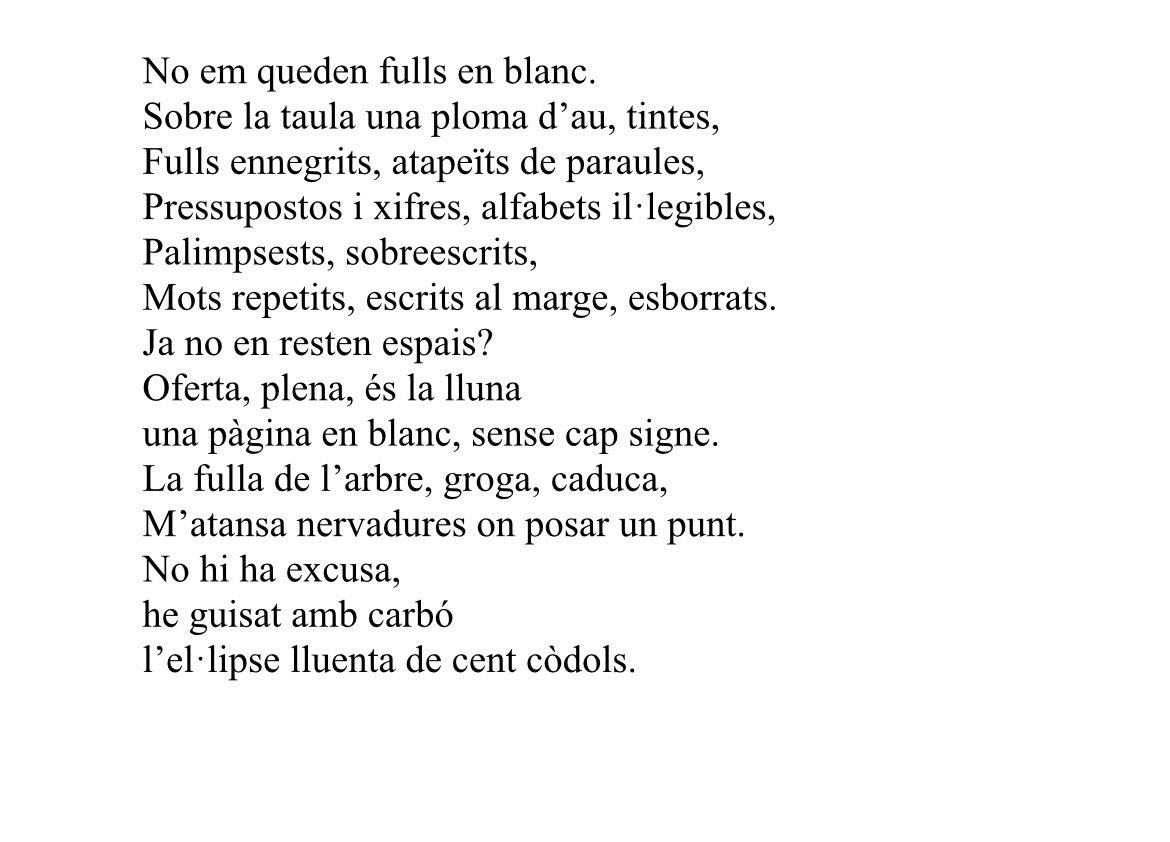 No em queden fulls en blanc.
Sobre la taula una ploma d’au, tintes,
Fulls ennegrits, atapeïts de paraules,
Pressupostos i xifres, alfabets il·legibles,
Palimpsests, sobreescrits,
Mots repetits, escrits al marge, esborrats.
Ja no en resten espais?
Oferta, plena, és la lluna
una pàgina en blanc, sense cap signe.
La fulla de l’arbre, groga, caduca,
M’atansa nervadures on posar un punt.
No hi ha excusa,
he guisat amb carbó
l’el·lipse lluenta de cent còdols.